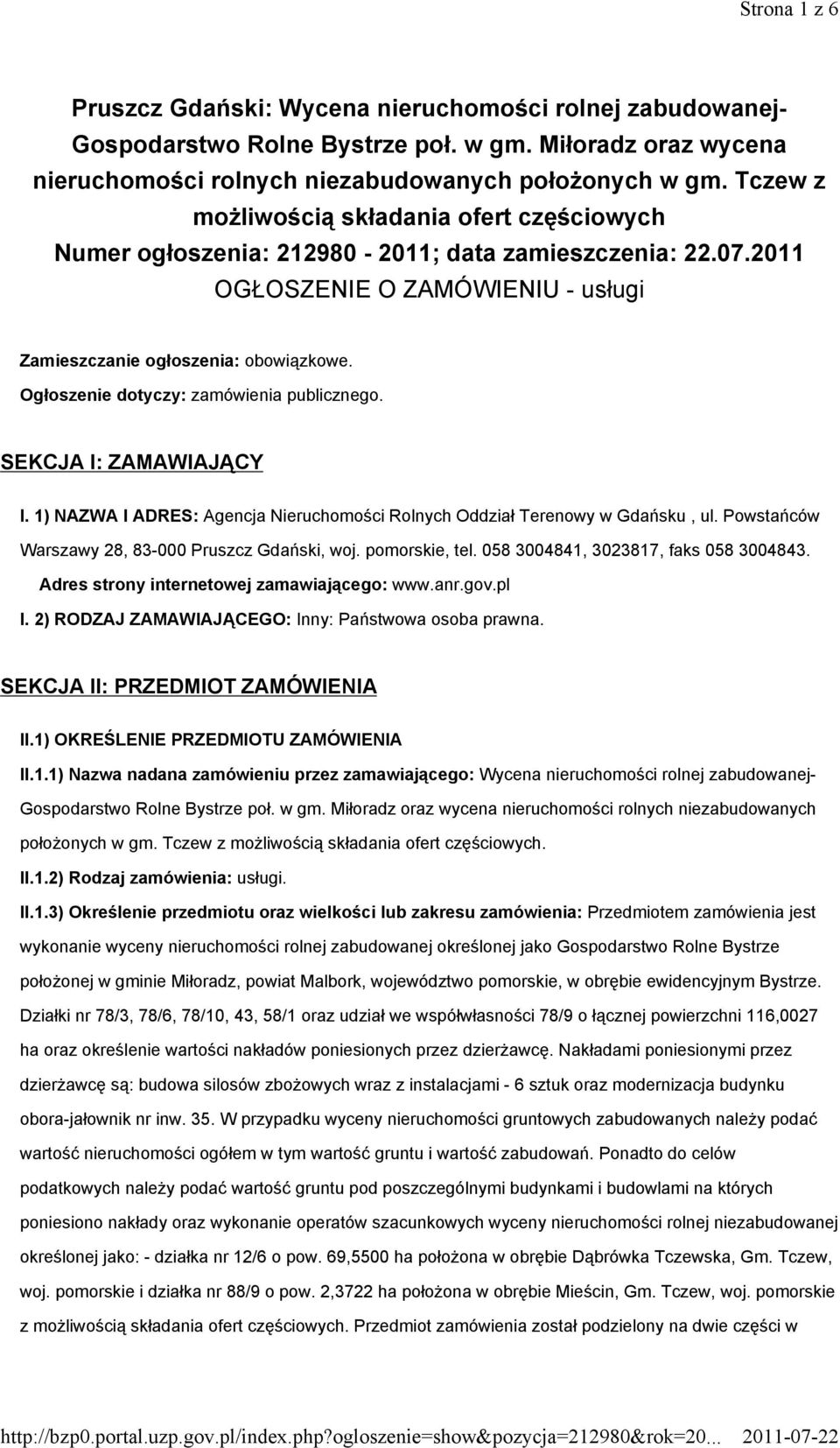 Strona 1 z 6

Pruszcz Gdański: Wycena nieruchomości rolnej zabudowanej-Gospodarstwo Rolne Bystrze poł. w gm. Miłoradz oraz wycena nieruchomości rolnych niezabudowanych położonych w gm. Tczew z możliwością składania ofert częściowych
Numer ogłoszenia: 212980 - 2011; data zamieszczenia: 22.07.2011
OGŁOSZENIE O ZAMÓWIENIU - usługi

Zamieszczanie ogłoszenia: obowiązkowe.
Ogłoszenie dotyczy: zamówienia publicznego.

SEKCJA I: ZAMAWIAJĄCY

I. 1) NAZWA I ADRES: Agencja Nieruchomości Rolnych Oddział Terenowy w Gdańsku , ul. Powstańców Warszawy 28, 83-000 Pruszcz Gdański, woj. pomorskie, tel. 058 3004841, 3023817, faks 058 3004843.
Adres strony internetowej zamawiającego: www.anr.gov.pl
I. 2) RODZAJ ZAMAWIAJĄCEGO: Inny: Państwowa osoba prawna.

SEKCJA II: PRZEDMIOT ZAMÓWIENIA

II.1) OKREŚLENIE PRZEDMIOTU ZAMÓWIENIA
II.1.1) Nazwa nadana zamówieniu przez zamawiającego: Wycena nieruchomości rolnej zabudowanej-Gospodarstwo Rolne Bystrze poł. w gm. Miłoradz oraz wycena nieruchomości rolnych niezabudowanych położonych w gm. Tczew z możliwością składania ofert częściowych.
II.1.2) Rodzaj zamówienia: usługi.
II.1.3) Określenie przedmiotu oraz wielkości lub zakresu zamówienia: Przedmiotem zamówienia jest wykonanie wyceny nieruchomości rolnej zabudowanej określonej jako Gospodarstwo Rolne Bystrze położonej w gminie Miłoradz, powiat Malbork, województwo pomorskie, w obrębie ewidencyjnym Bystrze. Działki nr 78/3, 78/6, 78/10, 43, 58/1 oraz udział we współwłasności 78/9 o łącznej powierzchni 116,0027 ha oraz określenie wartości nakładów poniesionych przez dzierżawcę. Nakładami poniesionymi przez dzierżawcę są: budowa silosów zbożowych wraz z instalacjami - 6 sztuk oraz modernizacja budynku obora-jałownik nr inw. 35. W przypadku wyceny nieruchomości gruntowych zabudowanych należy podać wartość nieruchomości ogółem w tym wartość gruntu i wartość zabudowań. Ponadto do celów podatkowych należy podać wartość gruntu pod poszczególnymi budynkami i budowlami na których poniesiono nakłady oraz wykonanie operatów szacunkowych wyceny nieruchomości rolnej niezabudowanej określonej jako: - działka nr 12/6 o pow. 69,5500 ha położona w obrębie Dąbrówka Tczewska, Gm. Tczew, woj. pomorskie i działka nr 88/9 o pow. 2,3722 ha położona w obrębie Mieścin, Gm. Tczew, woj. pomorskie z możliwością składania ofert częściowych. Przedmiot zamówienia został podzielony na dwie części w

http://bzp0.portal.uzp.gov.pl/index.php?ogloszenie=show&pozycja=212980&rok=20... 2011-07-22